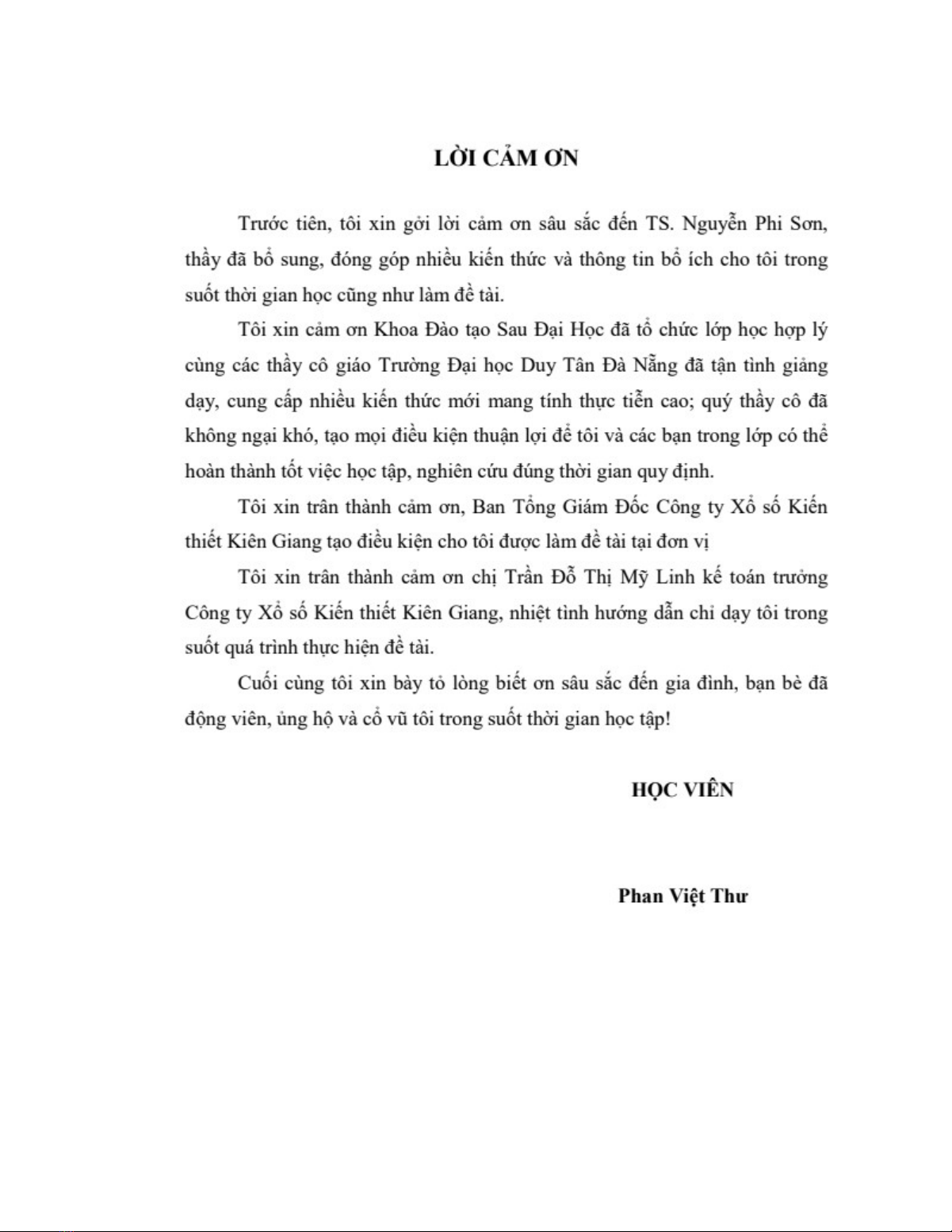 LỜI CẢM ƠN

Trước tiên, tôi xin gởi lời cảm ơn sâu sắc đến TS. Nguyễn Phi Sơn, thầy đã bổ sung, đóng góp nhiều kiến thức và thông tin bổ ích cho tôi trong suốt thời gian học cũng như làm đề tài.

Tôi xin cảm ơn Khoa Đào tạo Sau Đại Học đã tổ chức lớp học hợp lý cùng các thầy cô giáo Trường Đại học Duy Tân Đà Nẵng đã tận tình giảng dạy, cung cấp nhiều kiến thức mới mang tính thực tiễn cao; quý thầy cô đã không ngại khó, tạo mọi điều kiện thuận lợi để tôi và các bạn trong lớp có thể hoàn thành tốt việc học tập, nghiên cứu đúng thời gian quy định.

Tôi xin trân thành cảm ơn, Ban Tổng Giám Đốc Công ty Xổ số Kiến thiết Kiên Giang tạo điều kiện cho tôi được làm đề tài tại đơn vị

Tôi xin trân thành cảm ơn chị Trần Đỗ Thị Mỹ Linh kế toán trưởng Công ty Xổ số Kiến thiết Kiên Giang, nhiệt tình hướng dẫn chỉ dạy tôi trong suốt quá trình thực hiện đề tài.

Cuối cùng tôi xin bày tỏ lòng biết ơn sâu sắc đến gia đình, bạn bè đã động viên, ủng hộ và cổ vũ tôi trong suốt thời gian học tập!

HỌC VIÊN

Phan Việt Thư